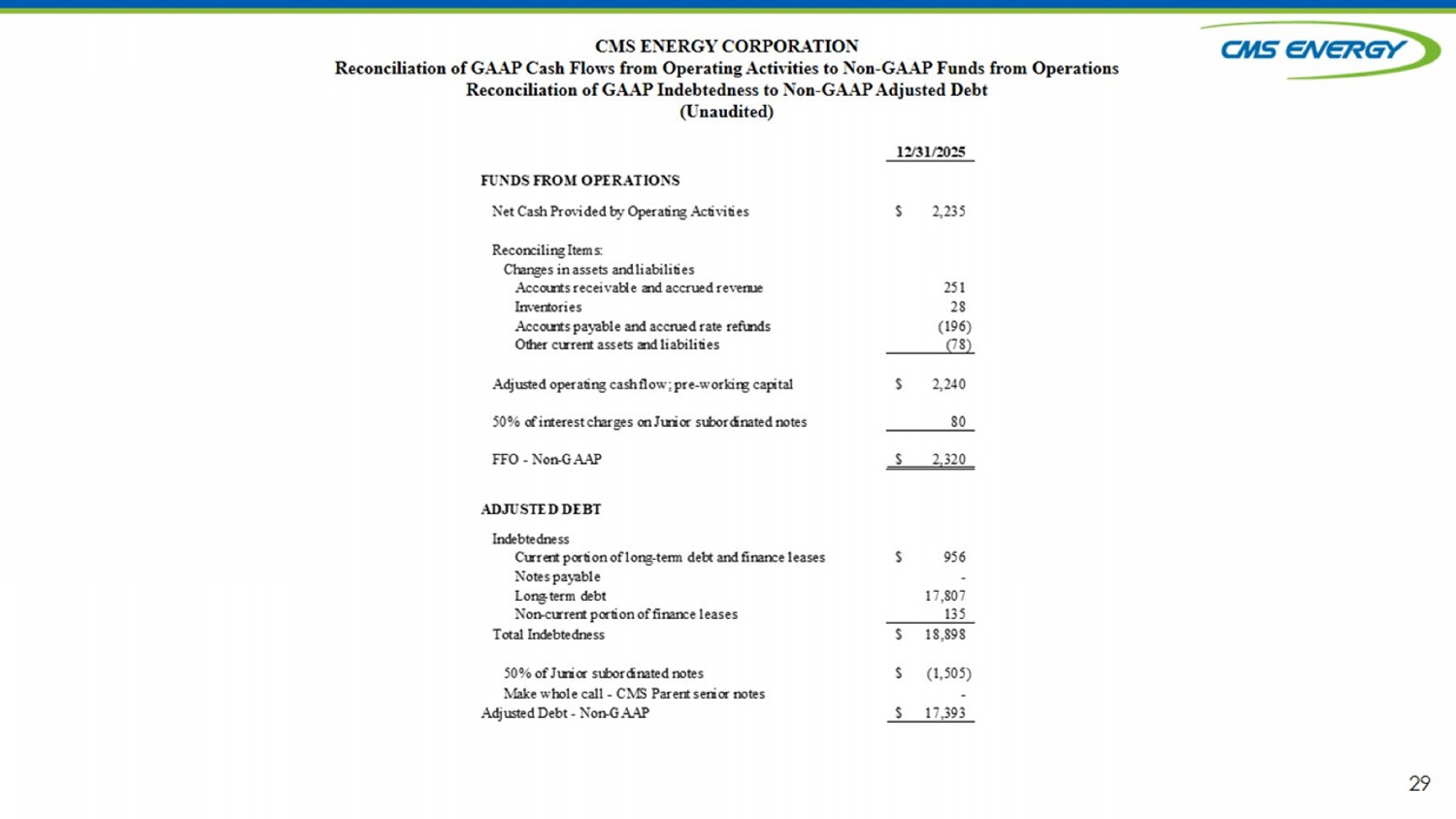 CMS ENERGY

CMS ENERGY CORPORATION
Reconciliation of GAAP Cash Flows from Operating Activities to Non-GAAP Funds from Operations
Reconciliation of GAAP Indebtedness to Non-GAAP Adjusted Debt
(Unaudited)

| | 12/31/2025 |
|---|---|
| FUNDS FROM OPERATIONS | |
| Net Cash Provided by Operating Activities | $ 2,235 |
| Reconciling Items: | |
| Changes in assets and liabilities | |
| Accounts receivable and accrued revenue | 251 |
| Inventories | 28 |
| Accounts payable and accrued rate refunds | (196) |
| Other current assets and liabilities | (78) |
| Adjusted operating cash flow; pre-working capital | $ 2,240 |
| 50% of interest charges on Junior subordinated notes | 80 |
| FFO - Non-GAAP | $ 2,320 |
| ADJUSTED DEBT | |
| Indebtedness | |
| Current portion of long-term debt and finance leases | $ 956 |
| Notes payable | - |
| Long-term debt | 17,807 |
| Non-current portion of finance leases | 135 |
| Total Indebtedness | $ 18,898 |
| 50% of Junior subordinated notes | $ (1,505) |
| Make whole call - CMS Parent senior notes | - |
| Adjusted Debt - Non-GAAP | $ 17,393 |

29